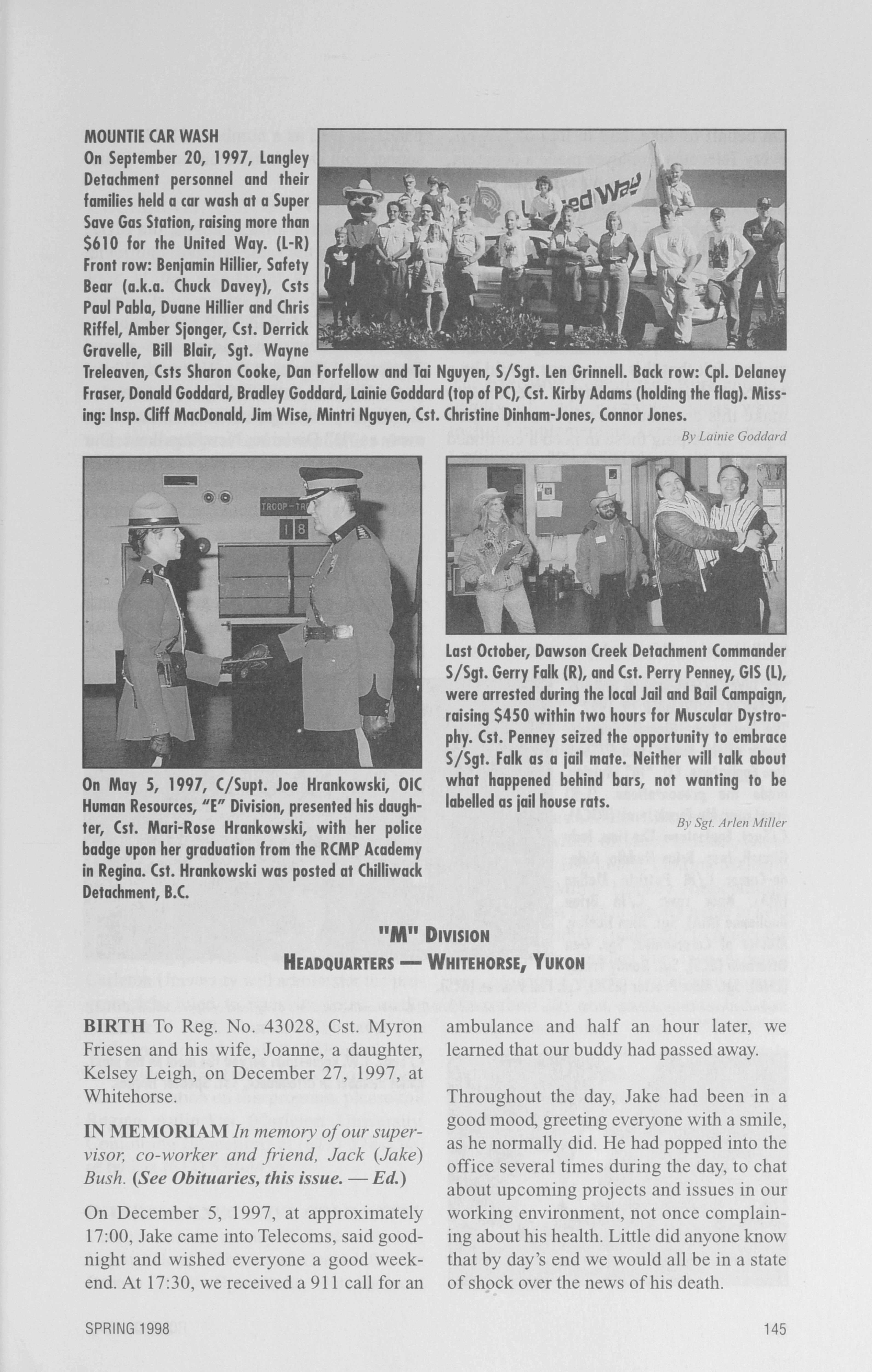 MOUNTIE CAR WASH
On September 20, 1997, Langley Detachment personnel and their families held a car wash at a Super Save Gas Station, raising more than $610 for the United Way. (L-R) Front row: Benjamin Hillier, Safety Bear (a.k.a. Chuck Davey), Csts Paul Pabla, Duane Hillier and Chris Riffel, Amber Sjonger, Cst. Derrick Gravelle, Bill Blair, Sgt. Wayne Treleaven, Csts Sharon Cooke, Dan Forfellow and Tai Nguyen, S/Sgt. Len Grinnell. Back row: Cpl. Delaney Fraser, Donald Goddard, Bradley Goddard, Lainie Goddard (top of PC), Cst. Kirby Adams (holding the flag). Missing: Insp. Cliff MacDonald, Jim Wise, Mintri Nguyen, Cst. Christine Dinham-Jones, Connor Jones.

By Lainie Goddard

United Way

TROOP-TR
18

On May 5, 1997, C/Supt. Joe Hrankowski, OIC Human Resources, "E" Division, presented his daughter, Cst. Mari-Rose Hrankowski, with her police badge upon her graduation from the RCMP Academy in Regina. Cst. Hrankowski was posted at Chilliwack Detachment, B.C.

Last October, Dawson Creek Detachment Commander S/Sgt. Gerry Falk (R), and Cst. Perry Penney, GIS (L), were arrested during the local Jail and Bail Campaign, raising $450 within two hours for Muscular Dystrophy. Cst. Penney seized the opportunity to embrace S/Sgt. Falk as a jail mate. Neither will talk about what happened behind bars, not wanting to be labelled as jail house rats.

By Sgt. Arlen Miller

"M" DIVISION
HEADQUARTERS — WHITEHORSE, YUKON

BIRTH To Reg. No. 43028, Cst. Myron Friesen and his wife, Joanne, a daughter, Kelsey Leigh, on December 27, 1997, at Whitehorse.

IN MEMORIAM In memory of our supervisor, co-worker and friend, Jack (Jake) Bush. (See Obituaries, this issue. — Ed.)

On December 5, 1997, at approximately 17:00, Jake came into Telecoms, said goodnight and wished everyone a good weekend. At 17:30, we received a 911 call for an ambulance and half an hour later, we learned that our buddy had passed away.

Throughout the day, Jake had been in a good mood, greeting everyone with a smile, as he normally did. He had popped into the office several times during the day, to chat about upcoming projects and issues in our working environment, not once complaining about his health. Little did anyone know that by day's end we would all be in a state of shock over the news of his death.

SPRING 1998
145